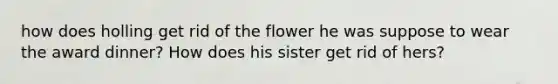 how does holling get rid of the flower he was suppose to wear the award dinner? How does his sister get rid of hers?